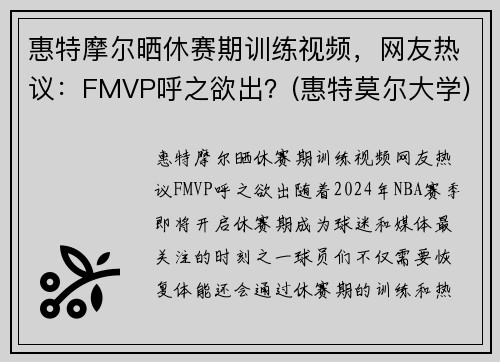 惠特摩尔晒休赛期训练视频，网友热议：FMVP呼之欲出？(惠特莫尔大学)

惠特摩尔晒休赛期训练视频网友热议FMVP呼之欲出随着2024年NBA赛季即将开启休赛期成为球迷和媒体最关注的时刻之一球员们不仅需要恢复体能还会通过休赛期的训练和热